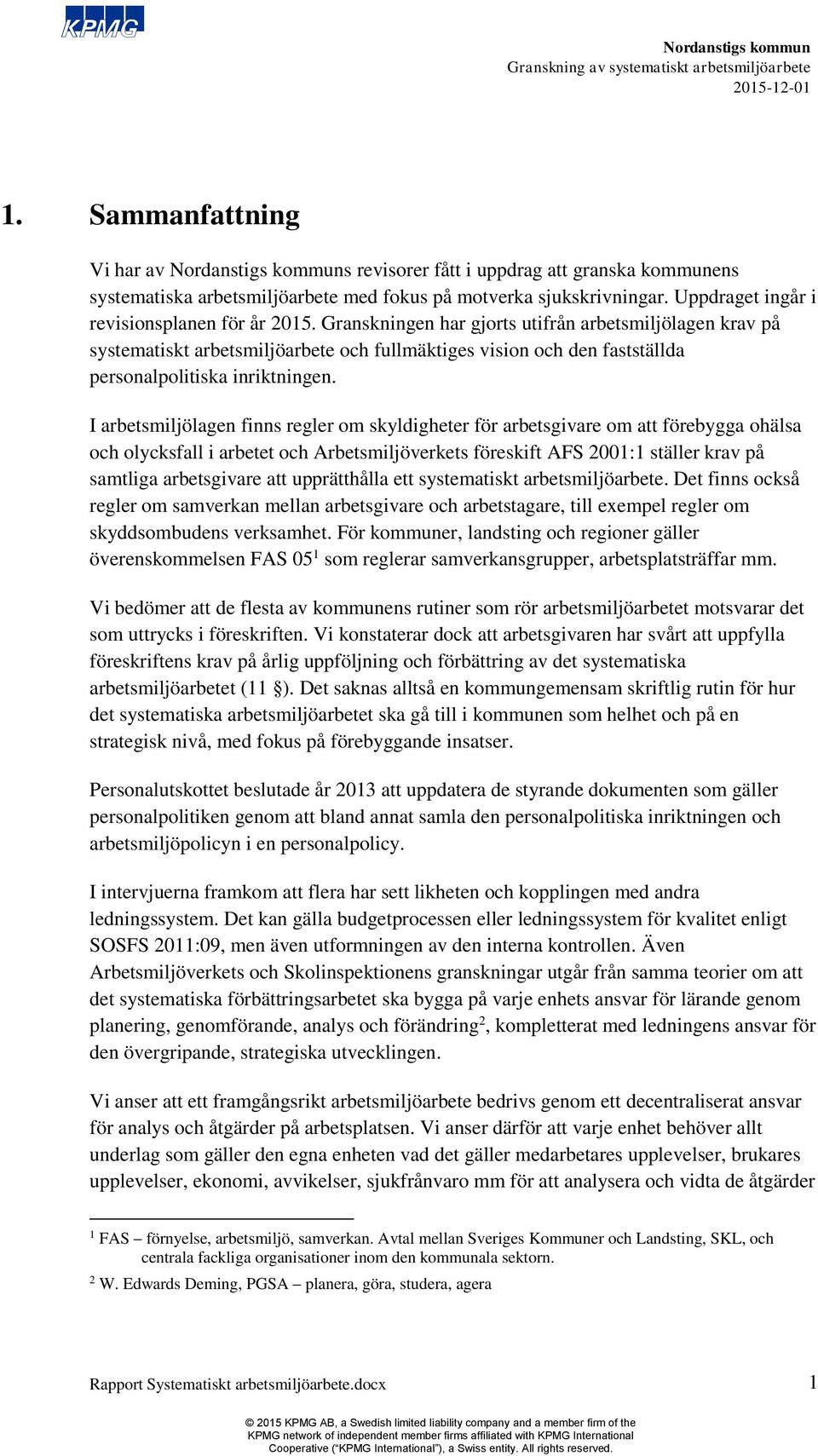 KPMG

Nordanstigs kommun
Granskning av systematiskt arbetsmiljöarbete
2015-12-01

1. Sammanfattning

Vi har av Nordanstigs kommuns revisorer fått i uppdrag att granska kommunens systematiska arbetsmiljöarbete med fokus på motverka sjukskrivningar. Uppdraget ingår i revisionsplanen för år 2015. Granskningen har gjorts utifrån arbetsmiljölagen krav på systematiskt arbetsmiljöarbete och fullmäktiges vision och den fastställda personalpolitiska inriktningen.

I arbetsmiljölagen finns regler om skyldigheter för arbetsgivare om att förebygga ohälsa och olycksfall i arbetet och Arbetsmiljöverkets föreskift AFS 2001:1 ställer krav på samtliga arbetsgivare att upprätthålla ett systematiskt arbetsmiljöarbete. Det finns också regler om samverkan mellan arbetsgivare och arbetstagare, till exempel regler om skyddsombudens verksamhet. För kommuner, landsting och regioner gäller överenskommelsen FAS 05$^1$ som reglerar samverkansgrupper, arbetsplatsträffar mm.

Vi bedömer att de flesta av kommunens rutiner som rör arbetsmiljöarbetet motsvarar det som uttrycks i föreskriften. Vi konstaterar dock att arbetsgivaren har svårt att uppfylla föreskriftens krav på årlig uppföljning och förbättring av det systematiska arbetsmiljöarbetet (11 §). Det saknas alltså en kommungemensam skriftlig rutin för hur det systematiska arbetsmiljöarbetet ska gå till i kommunen som helhet och på en strategisk nivå, med fokus på förebyggande insatser.

Personalutskottet beslutade år 2013 att uppdatera de styrande dokumenten som gäller personalpolitiken genom att bland annat samla den personalpolitiska inriktningen och arbetsmiljöpolicyn i en personalpolicy.

I intervjuerna framkom att flera har sett likheten och kopplingen med andra ledningssystem. Det kan gälla budgetprocessen eller ledningssystem för kvalitet enligt SOSFS 2011:09, men även utformningen av den interna kontrollen. Även Arbetsmiljöverkets och Skolinspektionens granskningar utgår från samma teorier om att det systematiska förbättringsarbetet ska bygga på varje enhets ansvar för lärande genom planering, genomförande, analys och förändring$^2$, kompletterat med ledningens ansvar för den övergripande, strategiska utvecklingen.

Vi anser att ett framgångsrikt arbetsmiljöarbete bedrivs genom ett decentraliserat ansvar för analys och åtgärder på arbetsplatsen. Vi anser därför att varje enhet behöver allt underlag som gäller den egna enheten vad det gäller medarbetares upplevelser, brukares upplevelser, ekonomi, avvikelser, sjukfrånvaro mm för att analysera och vidta de åtgärder

$^1$ FAS – förnyelse, arbetsmiljö, samverkan. Avtal mellan Sveriges Kommuner och Landsting, SKL, och centrala fackliga organisationer inom den kommunala sektorn.

$^2$ W. Edwards Deming, PGSA – planera, göra, studera, agera

Rapport Systematiskt arbetsmiljöarbete.docx 1

© 2015 KPMG AB, a Swedish limited liability company and a member firm of the KPMG network of independent member firms affiliated with KPMG International Cooperative (“KPMG International”), a Swiss entity. All rights reserved.